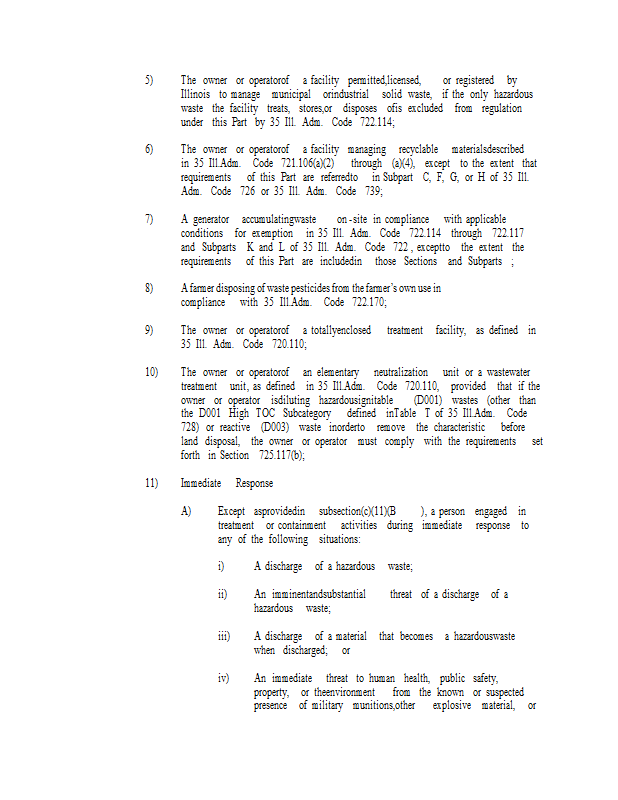 5) The owner or operatorof a facility permitted,licensed, or registered by Illinois to manage municipal orindustrial solid waste, if the only hazardous waste the facility treats, stores,or disposes ofis excluded from regulation under this Part by 35 Ill. Adm. Code 722.114;

6) The owner or operatorof a facility managing recyclable materialsdescribed in 35 Ill.Adm. Code 721.106(a)(2) through (a)(4), except to the extent that requirements of this Part are referredto in Subpart C, F, G, or H of 35 Ill. Adm. Code 726 or 35 Ill. Adm. Code 739;

7) A generator accumulatingwaste on-site in compliance with applicable conditions for exemption in 35 Ill. Adm. Code 722.114 through 722.117 and Subparts K and L of 35 Ill. Adm. Code 722, exceptto the extent the requirements of this Part are includedin those Sections and Subparts ;

8) A farmer disposing of waste pesticides from the farmer's own use in compliance with 35 Ill.Adm. Code 722.170;

9) The owner or operatorof a totallyenclosed treatment facility, as defined in 35 Ill. Adm. Code 720.110;

10) The owner or operatorof an elementary neutralization unit or a wastewater treatment unit, as defined in 35 Ill.Adm. Code 720.110, provided that if the owner or operator isdiluting hazardousignitable (D001) wastes (other than the D001 High TOC Subcategory defined inTable T of 35 Ill.Adm. Code 728) or reactive (D003) waste inorderto remove the characteristic before land disposal, the owner or operator must comply with the requirements set forth in Section 725.117(b);

11) Immediate Response

A) Except asprovidedin subsection(c)(11)(B ), a person engaged in treatment or containment activities during immediate response to any of the following situations:

i) A discharge of a hazardous waste;

ii) An imminentandsubstantial threat of a discharge of a hazardous waste;

iii) A discharge of a material that becomes a hazardouswaste when discharged; or

iv) An immediate threat to human health, public safety, property, or theenvironment from the known or suspected presence of military munitions,other explosive material, or